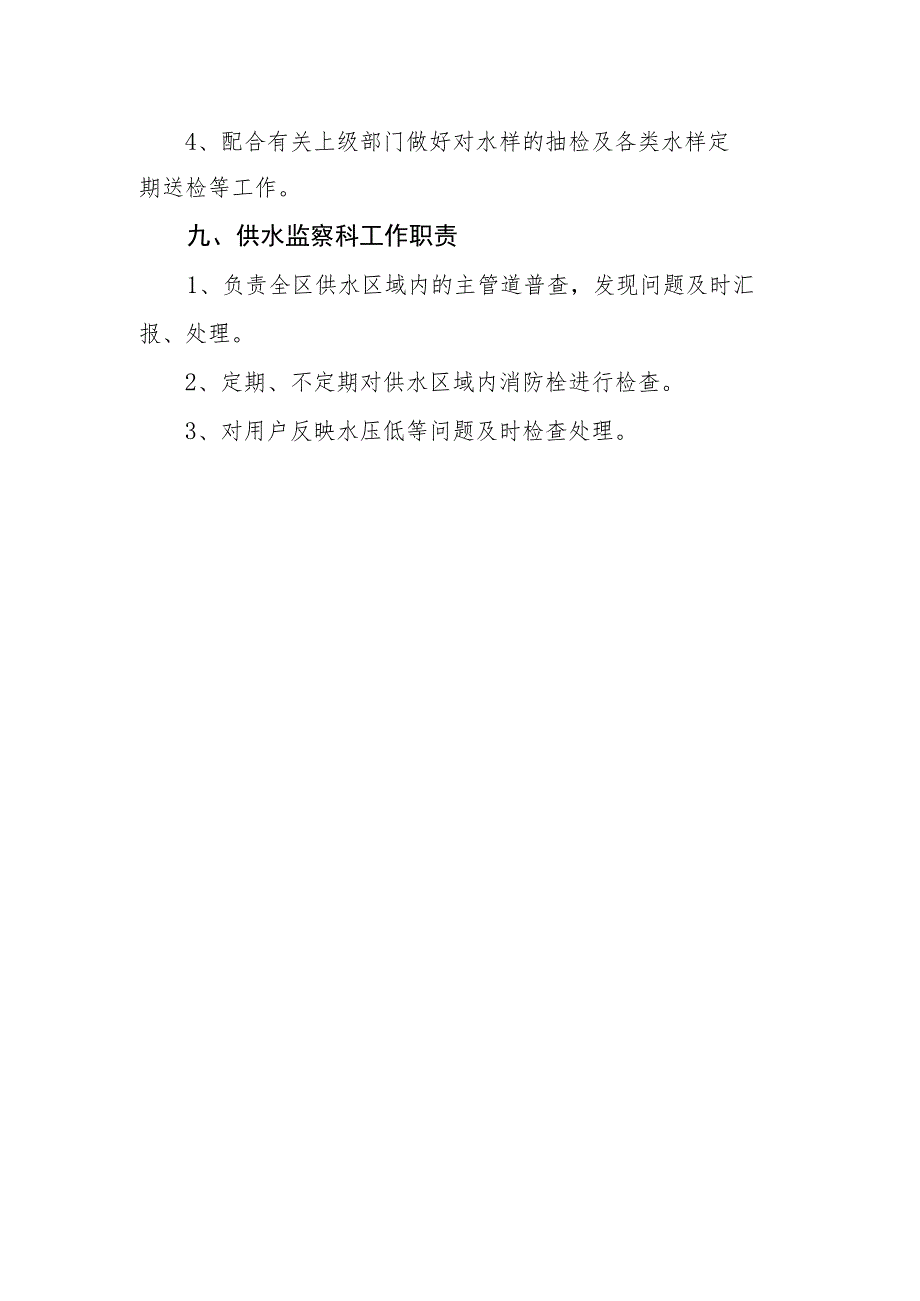 4、配合有关上级部门做好对水样的抽检及各类水样定期送检等工作。

九、供水监察科工作职责

1、负责全区供水区域内的主管道普查，发现问题及时汇报、处理。

2、定期、不定期对供水区域内消防栓进行检查。

3、对用户反映水压低等问题及时检查处理。